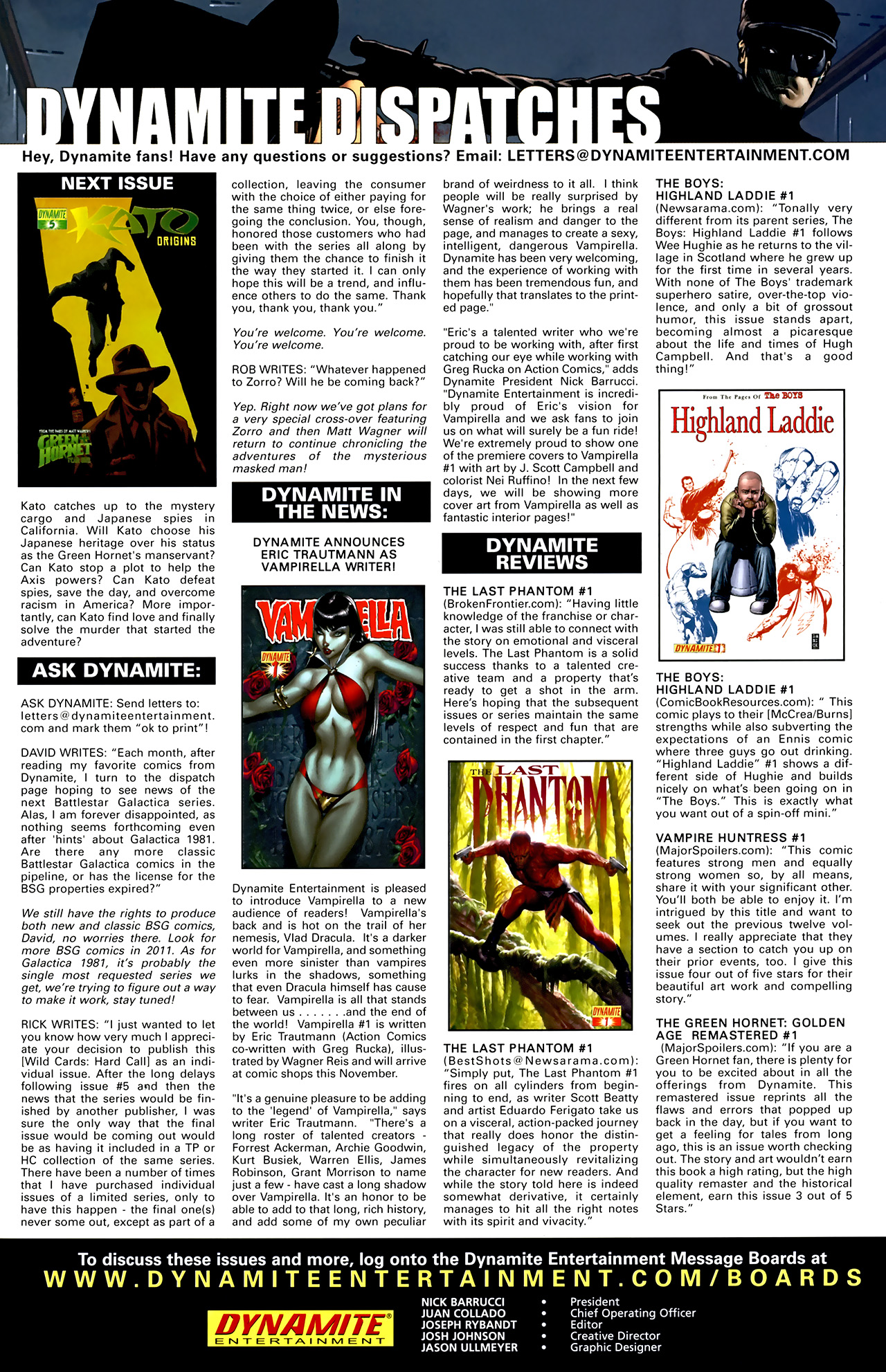 DYNAMITE DISPATCHES

Hey, Dynamite fans! Have any questions or suggestions? Email: LETTERS@DYNAMITEENTERTAINMENT.COM

NEXT ISSUE

DYNAMITE 5 KATO ORIGINS

FROM THE PAGES OF MATT WAGNER'S GREEN HORNET YEAR ONE

Kato catches up to the mystery cargo and Japanese spies in California. Will Kato choose his Japanese heritage over his status as the Green Hornet's manservant? Can Kato stop a plot to help the Axis powers? Can Kato defeat spies, save the day, and overcome racism in America? More importantly, can Kato find love and finally solve the murder that started the adventure?

ASK DYNAMITE:

ASK DYNAMITE: Send letters to: letters@dynamiteentertainment.com and mark them "ok to print"!

DAVID WRITES: "Each month, after reading my favorite comics from Dynamite, I turn to the dispatch page hoping to see news of the next Battlestar Galactica series. Alas, I am forever disappointed, as nothing seems forthcoming even after 'hints' about Galactica 1981. Are there any more classic Battlestar Galactica comics in the pipeline, or has the license for the BSG properties expired?"

We still have the rights to produce both new and classic BSG comics, David, no worries there. Look for more BSG comics in 2011. As for Galactica 1981, it's probably the single most requested series we get, we're trying to figure out a way to make it work, stay tuned!

RICK WRITES: "I just wanted to let you know how very much I appreciate your decision to publish this [Wild Cards: Hard Call] as an individual issue. After the long delays following issue #5 and then the news that the series would be finished by another publisher, I was sure the only way that the final issue would be coming out would be as having it included in a TP or HC collection of the same series. There have been a number of times that I have purchased individual issues of a limited series, only to have this happen - the final one(s) never some out, except as part of a collection, leaving the consumer with the choice of either paying for the same thing twice, or else foregoing the conclusion. You, though, honored those customers who had been with the series all along by giving them the chance to finish it the way they started it. I can only hope this will be a trend, and influence others to do the same. Thank you, thank you, thank you."

You're welcome. You're welcome. You're welcome.

ROB WRITES: "Whatever happened to Zorro? Will he be coming back?"

Yep. Right now we've got plans for a very special cross-over featuring Zorro and then Matt Wagner will return to continue chronicling the adventures of the mysterious masked man!

DYNAMITE IN THE NEWS:

DYNAMITE ANNOUNCES ERIC TRAUTMANN AS VAMPIRELLA WRITER!

VAMPIRELLA DYNAMITE 1

Dynamite Entertainment is pleased to introduce Vampirella to a new audience of readers! Vampirella's back and is hot on the trail of her nemesis, Vlad Dracula. It's a darker world for Vampirella, and something even more sinister than vampires lurks in the shadows, something that even Dracula himself has cause to fear. Vampirella is all that stands between us . . . . . . .and the end of the world! Vampirella #1 is written by Eric Trautmann (Action Comics co-written with Greg Rucka), illustrated by Wagner Reis and will arrive at comic shops this November.

"It's a genuine pleasure to be adding to the 'legend' of Vampirella," says writer Eric Trautmann. "There's a long roster of talented creators - Forrest Ackerman, Archie Goodwin, Kurt Busiek, Warren Ellis, James Robinson, Grant Morrison to name just a few - have cast a long shadow over Vampirella. It's an honor to be able to add to that long, rich history, and add some of my own peculiar brand of weirdness to it all. I think people will be really surprised by Wagner's work; he brings a real sense of realism and danger to the page, and manages to create a sexy, intelligent, dangerous Vampirella. Dynamite has been very welcoming, and the experience of working with them has been tremendous fun, and hopefully that translates to the printed page."

"Eric's a talented writer who we're proud to be working with, after first catching our eye while working with Greg Rucka on Action Comics," adds Dynamite President Nick Barrucci. "Dynamite Entertainment is incredibly proud of Eric's vision for Vampirella and we ask fans to join us on what will surely be a fun ride! We're extremely proud to show one of the premiere covers to Vampirella #1 with art by J. Scott Campbell and colorist Nei Ruffino! In the next few days, we will be showing more cover art from Vampirella as well as fantastic interior pages!"

DYNAMITE REVIEWS

THE LAST PHANTOM #1 (BrokenFrontier.com): "Having little knowledge of the franchise or character, I was still able to connect with the story on emotional and visceral levels. The Last Phantom is a solid success thanks to a talented creative team and a property that's ready to get a shot in the arm. Here's hoping that the subsequent issues or series maintain the same levels of respect and fun that are contained in the first chapter."

THE LAST PHANTOM DYNAMITE 1

THE LAST PHANTOM #1 (BestShots@Newsarama.com): "Simply put, The Last Phantom #1 fires on all cylinders from beginning to end, as writer Scott Beatty and artist Eduardo Ferigato take us on a visceral, action-packed journey that really does honor the distinguished legacy of the property while simultaneously revitalizing the character for new readers. And while the story told here is indeed somewhat derivative, it certainly manages to hit all the right notes with its spirit and vivacity."

THE BOYS: HIGHLAND LADDIE #1 (Newsarama.com): "Tonally very different from its parent series, The Boys: Highland Laddie #1 follows Wee Hughie as he returns to the village in Scotland where he grew up for the first time in several years. With none of The Boys' trademark superhero satire, over-the-top violence, and only a bit of grossout humor, this issue stands apart, becoming almost a picaresque about the life and times of Hugh Campbell. And that's a good thing!"

From The Pages Of The BOYS
Highland Laddie
DYNAMITE 1

THE BOYS: HIGHLAND LADDIE #1 (ComicBookResources.com): " This comic plays to their [McCrea/Burns] strengths while also subverting the expectations of an Ennis comic where three guys go out drinking. "Highland Laddie" #1 shows a different side of Hughie and builds nicely on what's been going on in "The Boys." This is exactly what you want out of a spin-off mini."

VAMPIRE HUNTRESS #1 (MajorSpoilers.com): "This comic features strong men and equally strong women so, by all means, share it with your significant other. You'll both be able to enjoy it. I'm intrigued by this title and want to seek out the previous twelve volumes. I really appreciate that they have a section to catch you up on their prior events, too. I give this issue four out of five stars for their beautiful art work and compelling story."

THE GREEN HORNET: GOLDEN AGE REMASTERED #1 (MajorSpoilers.com): "If you are a Green Hornet fan, there is plenty for you to be excited about in all the offerings from Dynamite. This remastered issue reprints all the flaws and errors that popped up back in the day, but if you want to get a feeling for tales from long ago, this is an issue worth checking out. The story and art wouldn't earn this book a high rating, but the high quality remaster and the historical element, earn this issue 3 out of 5 Stars."

To discuss these issues and more, log onto the Dynamite Entertainment Message Boards at
WWW.DYNAMITEENTERTAINMENT.COM/BOARDS

DYNAMITE ENTERTAINMENT

NICK BARRUCCI • President
JUAN COLLADO • Chief Operating Officer
JOSEPH RYBANDT • Editor
JOSH JOHNSON • Creative Director
JASON ULLMEYER • Graphic Designer